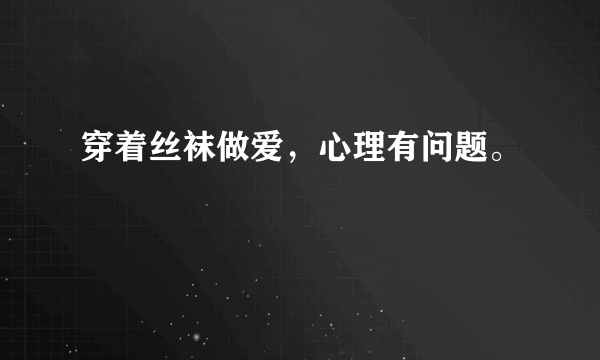 穿着丝袜做爱，心理有问题。